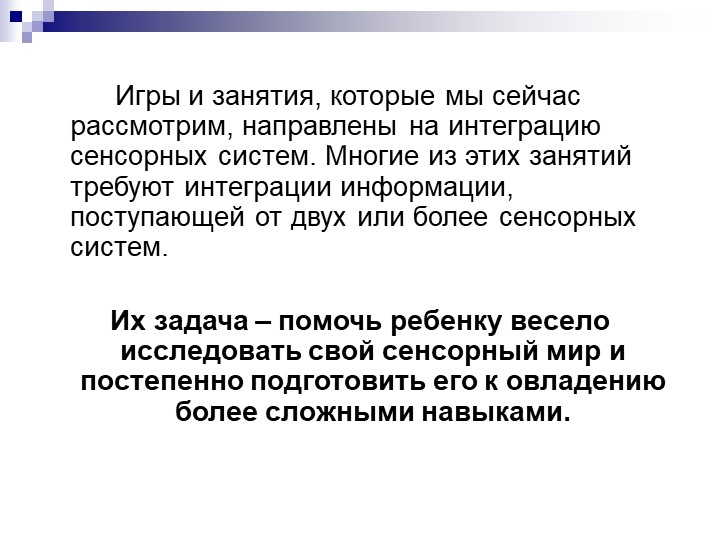 Игры и занятия, которые мы сейчас рассмотрим, направлены на интеграцию сенсорных систем. Многие из этих занятий требуют интеграции информации, поступающей от двух или более сенсорных систем.

Их задача – помочь ребенку весело исследовать свой сенсорный мир и постепенно подготовить его к овладению более сложными навыками.